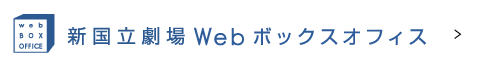 web
BOX
OFFICE

新国立劇場 Web ボックスオフィス

>